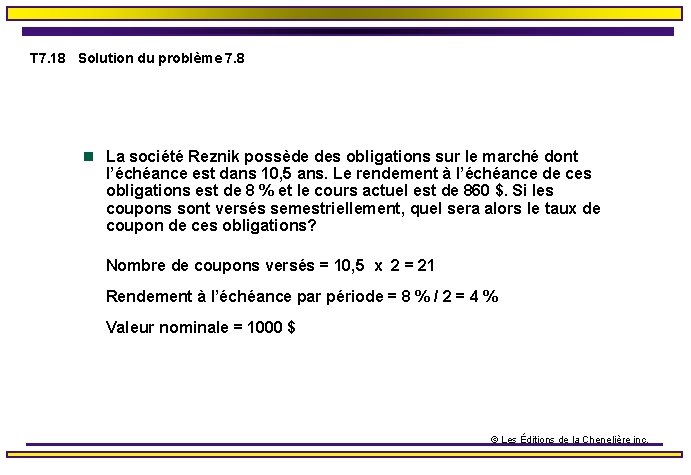 T7.18 Solution du problème 7.8

La société Reznik possède des obligations sur le marché dont l'échéance est dans 10,5 ans. Le rendement à l'échéance de ces obligations est de 8 % et le cours actuel est de 860 $. Si les coupons sont versés semestriellement, quel sera alors le taux de coupon de ces obligations?

Nombre de coupons versés = 10,5 x 2 = 21

Rendement à l'échéance par période = 8 % / 2 = 4 %

Valeur nominale = 1000 $

© Les Éditions de la Chenelière inc.